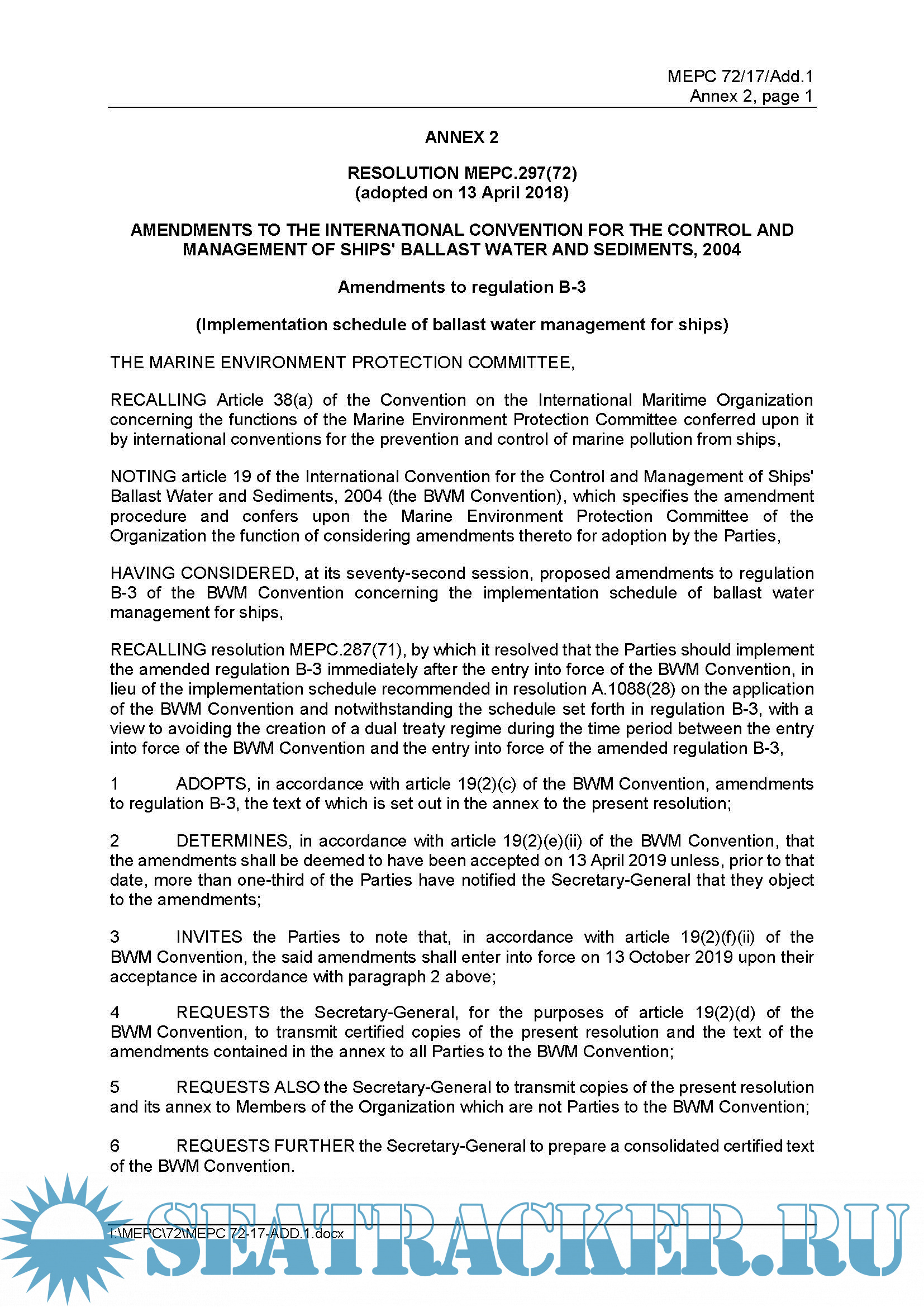 MEPC 72/17/Add.1
Annex 2, page 1

ANNEX 2

RESOLUTION MEPC.297(72)
(adopted on 13 April 2018)

AMENDMENTS TO THE INTERNATIONAL CONVENTION FOR THE CONTROL AND MANAGEMENT OF SHIPS' BALLAST WATER AND SEDIMENTS, 2004

Amendments to regulation B-3

(Implementation schedule of ballast water management for ships)

THE MARINE ENVIRONMENT PROTECTION COMMITTEE,

RECALLING Article 38(a) of the Convention on the International Maritime Organization concerning the functions of the Marine Environment Protection Committee conferred upon it by international conventions for the prevention and control of marine pollution from ships,

NOTING article 19 of the International Convention for the Control and Management of Ships' Ballast Water and Sediments, 2004 (the BWM Convention), which specifies the amendment procedure and confers upon the Marine Environment Protection Committee of the Organization the function of considering amendments thereto for adoption by the Parties,

HAVING CONSIDERED, at its seventy-second session, proposed amendments to regulation B-3 of the BWM Convention concerning the implementation schedule of ballast water management for ships,

RECALLING resolution MEPC.287(71), by which it resolved that the Parties should implement the amended regulation B-3 immediately after the entry into force of the BWM Convention, in lieu of the implementation schedule recommended in resolution A.1088(28) on the application of the BWM Convention and notwithstanding the schedule set forth in regulation B-3, with a view to avoiding the creation of a dual treaty regime during the time period between the entry into force of the BWM Convention and the entry into force of the amended regulation B-3,

1 ADOPTS, in accordance with article 19(2)(c) of the BWM Convention, amendments to regulation B-3, the text of which is set out in the annex to the present resolution;

2 DETERMINES, in accordance with article 19(2)(e)(ii) of the BWM Convention, that the amendments shall be deemed to have been accepted on 13 April 2019 unless, prior to that date, more than one-third of the Parties have notified the Secretary-General that they object to the amendments;

3 INVITES the Parties to note that, in accordance with article 19(2)(f)(ii) of the BWM Convention, the said amendments shall enter into force on 13 October 2019 upon their acceptance in accordance with paragraph 2 above;

4 REQUESTS the Secretary-General, for the purposes of article 19(2)(d) of the BWM Convention, to transmit certified copies of the present resolution and the text of the amendments contained in the annex to all Parties to the BWM Convention;

5 REQUESTS ALSO the Secretary-General to transmit copies of the present resolution and its annex to Members of the Organization which are not Parties to the BWM Convention;

6 REQUESTS FURTHER the Secretary-General to prepare a consolidated certified text of the BWM Convention.

I:\MEPC\72\MEPC 72-17-ADD.1.docx

SEATRACKER.RU